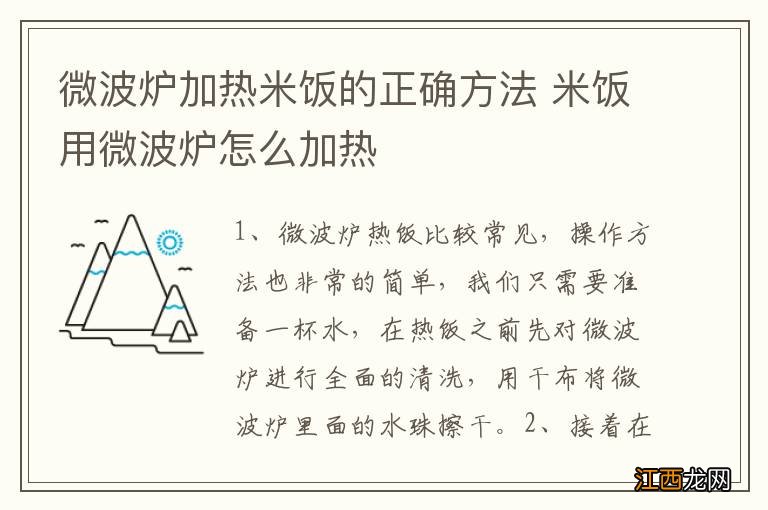 微波炉加热米饭的正确方法 米饭用微波炉怎么加热

1、微波炉热饭比较常见，操作方法也非常的简单，我们只需要准备一杯水，在热饭之前先对微波炉进行全面的清洗，用干布将微波炉里面的水珠擦干。2、接着在

江西龙网